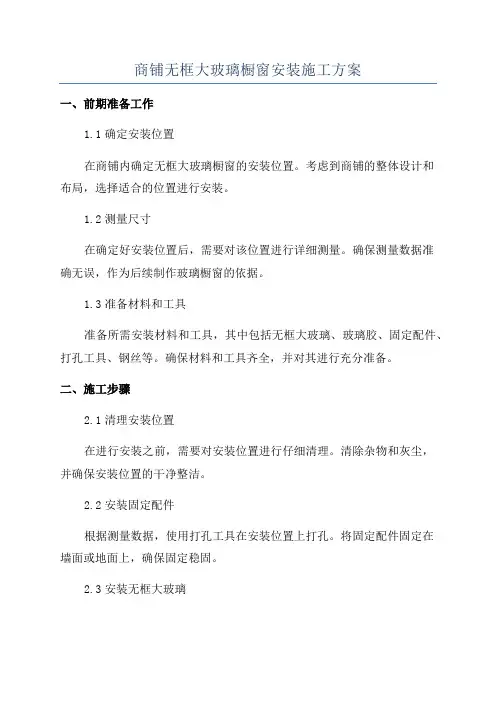 商铺无框大玻璃橱窗安装施工方案

一、前期准备工作

1.1 确定安装位置

在商铺内确定无框大玻璃橱窗的安装位置。考虑到商铺的整体设计和布局，选择适合的位置进行安装。

1.2 测量尺寸

在确定好安装位置后，需要对该位置进行详细测量。确保测量数据准确无误，作为后续制作玻璃橱窗的依据。

1.3 准备材料和工具

准备所需安装材料和工具，其中包括无框大玻璃、玻璃胶、固定配件、打孔工具、钢丝等。确保材料和工具齐全，并对其进行充分准备。

二、施工步骤

2.1 清理安装位置

在进行安装之前，需要对安装位置进行仔细清理。清除杂物和灰尘，并确保安装位置的干净整洁。

2.2 安装固定配件

根据测量数据，使用打孔工具在安装位置上打孔。将固定配件固定在墙面或地面上，确保固定稳固。

2.3 安装无框大玻璃